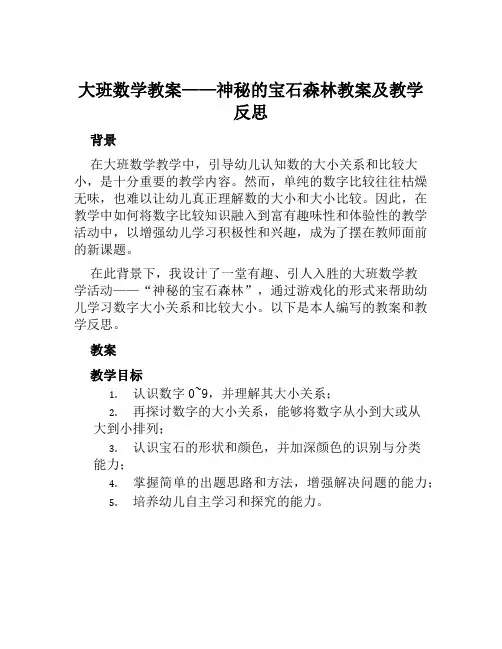 大班数学教案——神秘的宝石森林教案及教学反思

背景

在大班数学教学中，引导幼儿认知数的大小关系和比较大小，是十分重要的教学内容。然而，单纯的数字比较往往枯燥无味，也难以让幼儿真正理解数的大小和大小比较。因此，在教学中如何将数字比较知识融入到富有趣味性和体验性的教学活动中，以增强幼儿学习积极性和兴趣，成为了摆在教师面前的新课题。

在此背景下，我设计了一堂有趣、引人入胜的大班数学教学活动——“神秘的宝石森林”，通过游戏化的形式来帮助幼儿学习数字大小关系和比较大小。以下是本人编写的教案和教学反思。

教案

教学目标

1. 认识数字 0~9，并理解其大小关系；
2. 再探讨数字的大小关系，能够将数字从小到大或从大到小排列；
3. 认识宝石的形状和颜色，并加深颜色的识别与分类能力；
4. 掌握简单的出题思路和方法，增强解决问题的能力；
5. 培养幼儿自主学习和探究的能力。